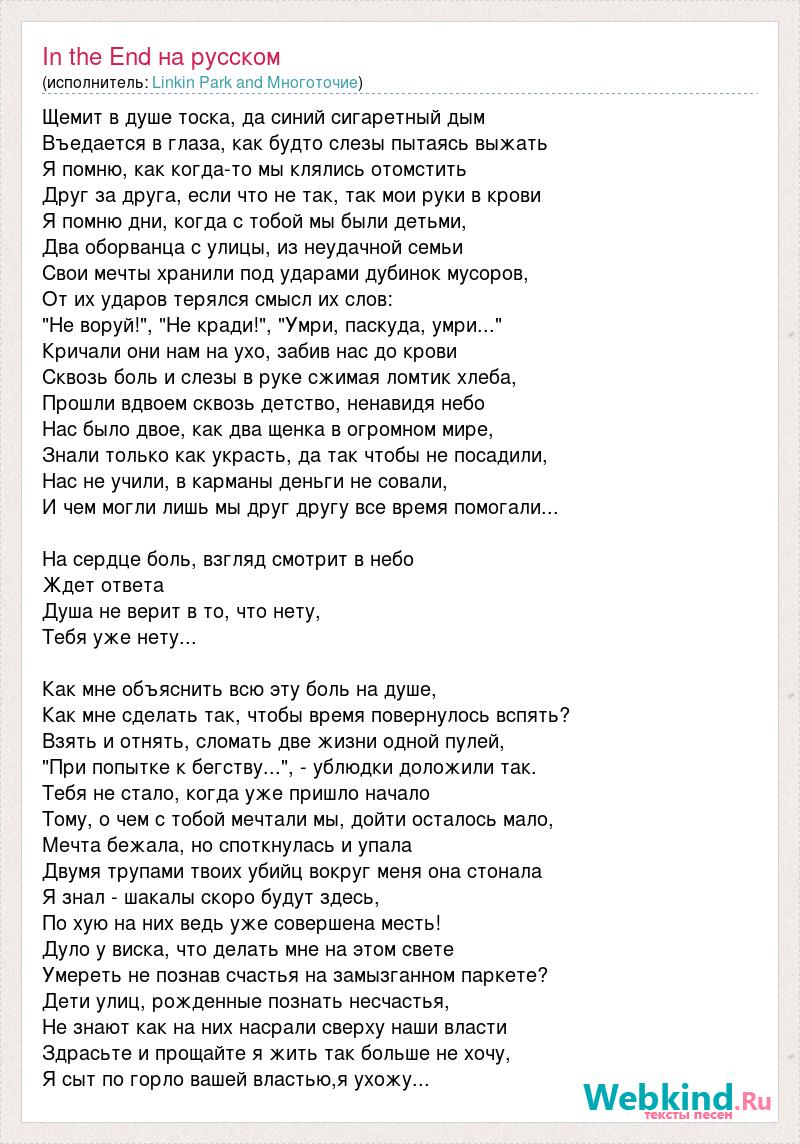 In the End на русском
(исполнитель: Linkin Park and Многоточие)

Щемит в душе тоска, да синий сигаретный дым
Въедается в глаза, как будто слезы пытаясь выжать
Я помню, как когда-то мы клялись отомстить
Друг за друга, если что не так, так мои руки в крови
Я помню дни, когда с тобой мы были детьми,
Два оборванца с улицы, из неудачной семьи
Свои мечты хранили под ударами дубинок мусоров,
От их ударов терялся смысл их слов:
"Не воруй!", "Не кради!", "Умри, паскуда, умри..."
Кричали они нам на ухо, забив нас до крови
Сквозь боль и слезы в руке сжимая ломтик хлеба,
Прошли вдвоем сквозь детство, ненавидя небо
Нас было двое, как два щенка в огромном мире,
Знали только как украсть, да так чтобы не посадили,
Нас не учили, в карманы деньги не совали,
И чем могли лишь мы друг другу все время помогали...

На сердце боль, взгляд смотрит в небо
Ждет ответа
Душа не верит в то, что нету,
Тебя уже нету...

Как мне объяснить всю эту боль на душе,
Как мне сделать так, чтобы время повернулось вспять?
Взять и отнять, сломать две жизни одной пулей,
"При попытке к бегству...", - ублюдки доложили так.
Тебя не стало, когда уже пришло начало
Тому, о чем с тобой мечтали мы, дойти осталось мало,
Мечта бежала, но споткнулась и упала
Двумя трупами твоих убийц вокруг меня она стонала
Я знал - шакалы скоро будут здесь,
По хую на них ведь уже совершена месть!
Дуло у виска, что делать мне на этом свете
Умереть не познав счастья на замызганном паркете?
Дети улиц, рожденные познать несчастья,
Не знают как на них насрали сверху наши власти
Здрасьте и прощайте я жить так больше не хочу,
Я сыт по горло вашей властью,я ухожу...

Webkind.Ru
тексты песен